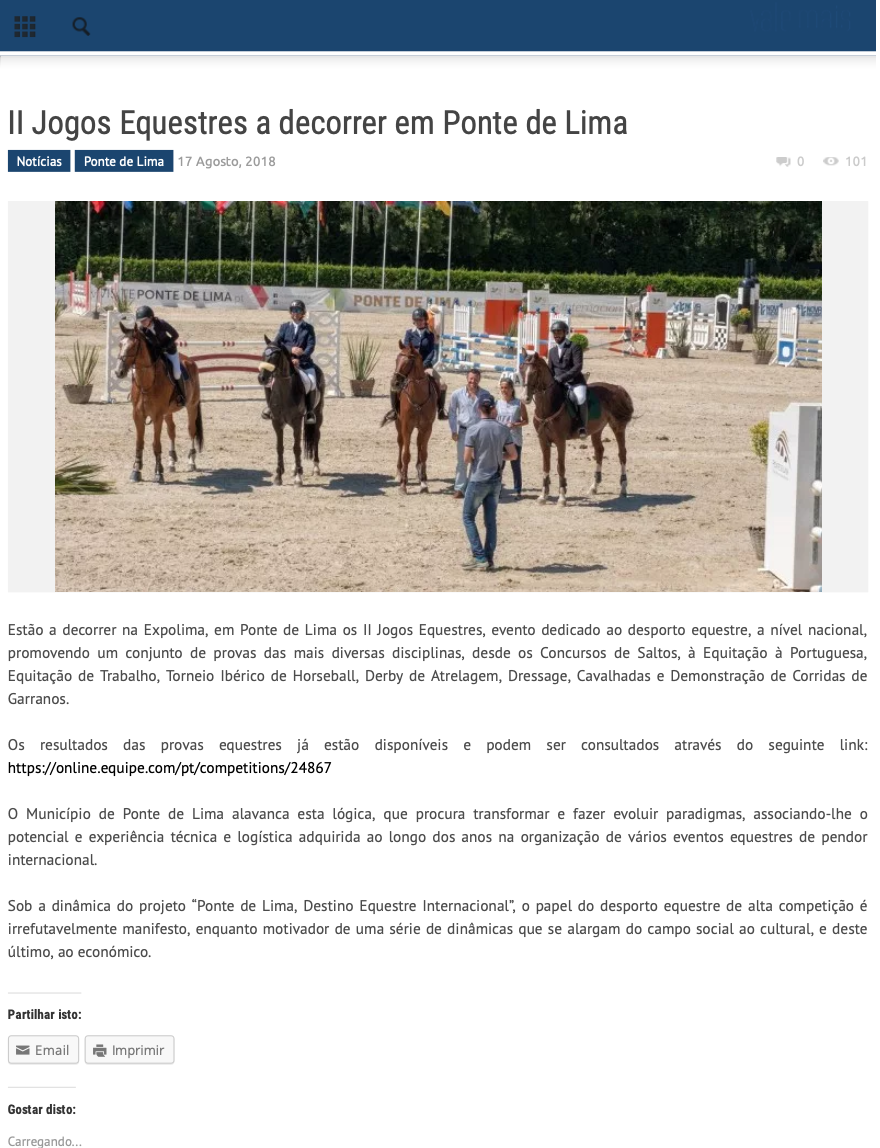 II Jogos Equestres a decorrer em Ponte de Lima

Notícias Ponte de Lima 17 Agosto, 2018

0 101

PONTE DE LIMA PONTE DE LIMA

Estão a decorrer na Expolima, em Ponte de Lima os II Jogos Equestres, evento dedicado ao desporto equestre, a nível nacional, promovendo um conjunto de provas das mais diversas disciplinas, desde os Concursos de Saltos, à Equitação à Portuguesa, Equitação de Trabalho, Torneio Ibérico de Horseball, Derby de Atrelagem, Dressage, Cavalhadas e Demonstração de Corridas de Garranos.

Os resultados das provas equestres já estão disponíveis e podem ser consultados através do seguinte link: https://online.equipe.com/pt/competitions/24867

O Município de Ponte de Lima alavanca esta lógica, que procura transformar e fazer evoluir paradigmas, associando-lhe o potencial e experiência técnica e logística adquirida ao longo dos anos na organização de vários eventos equestres de pendor internacional.

Sob a dinâmica do projeto “Ponte de Lima, Destino Equestre Internacional”, o papel do desporto equestre de alta competição é irrefutavelmente manifesto, enquanto motivador de uma série de dinâmicas que se alargam do campo social ao cultural, e deste último, ao económico.

Partilhar isto:

Email Imprimir

Gostar disto:

Carregando...